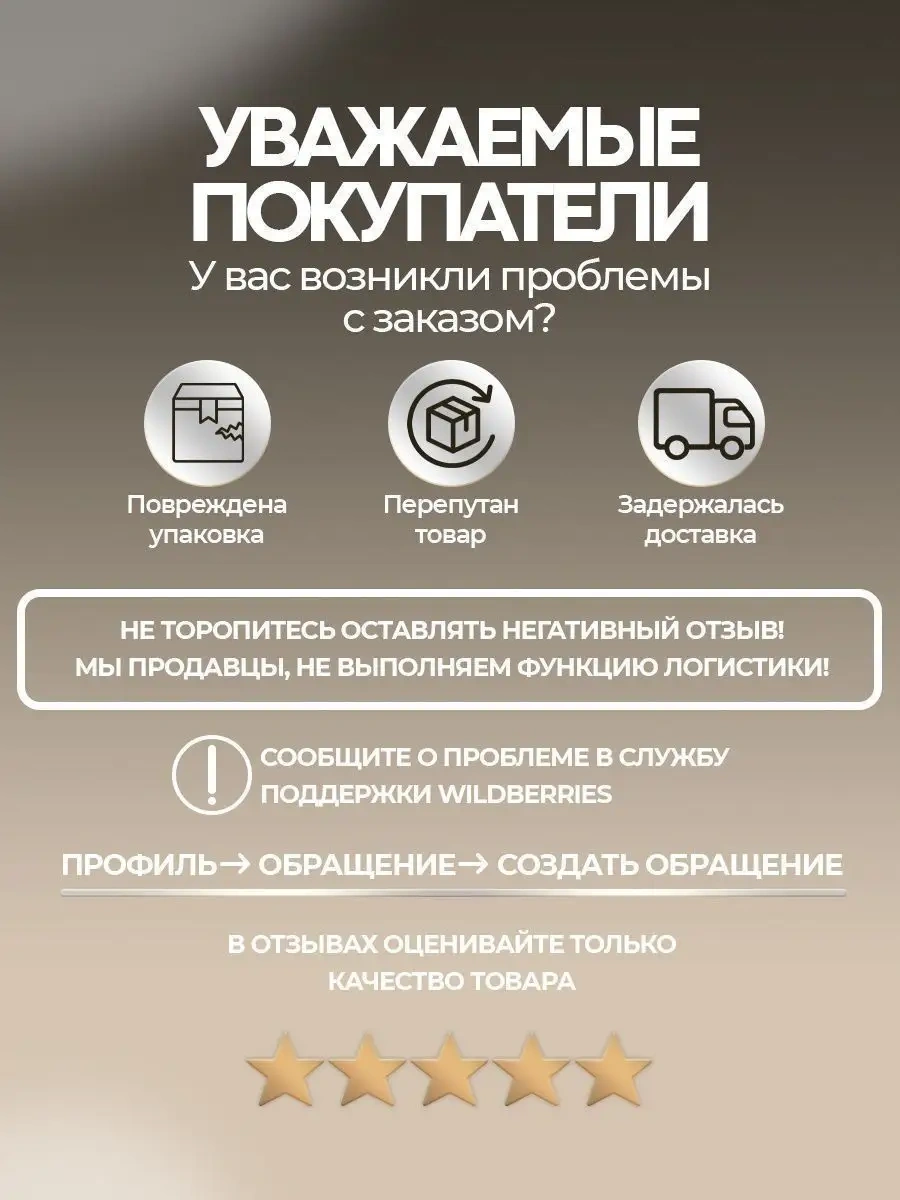 УВАЖАЕМЫЕ ПОКУПАТЕЛИ

У вас возникли проблемы с заказом?

Повреждена упаковка

Перепутан товар

Задержалась доставка

НЕ ТОРОПИТЕСЬ ОСТАВЛЯТЬ НЕГАТИВНЫЙ ОТЗЫВ!
МЫ ПРОДАВЦЫ, НЕ ВЫПОЛНЯЕМ ФУНКЦИЮ ЛОГИСТИКИ!

СООБЩИТЕ О ПРОБЛЕМЕ В СЛУЖБУ ПОДДЕРЖКИ WILDBERRIES

ПРОФИЛЬ→ ОБРАЩЕНИЕ→ СОЗДАТЬ ОБРАЩЕНИЕ

В ОТЗЫВАХ ОЦЕНИВАЙТЕ ТОЛЬКО КАЧЕСТВО ТОВАРА